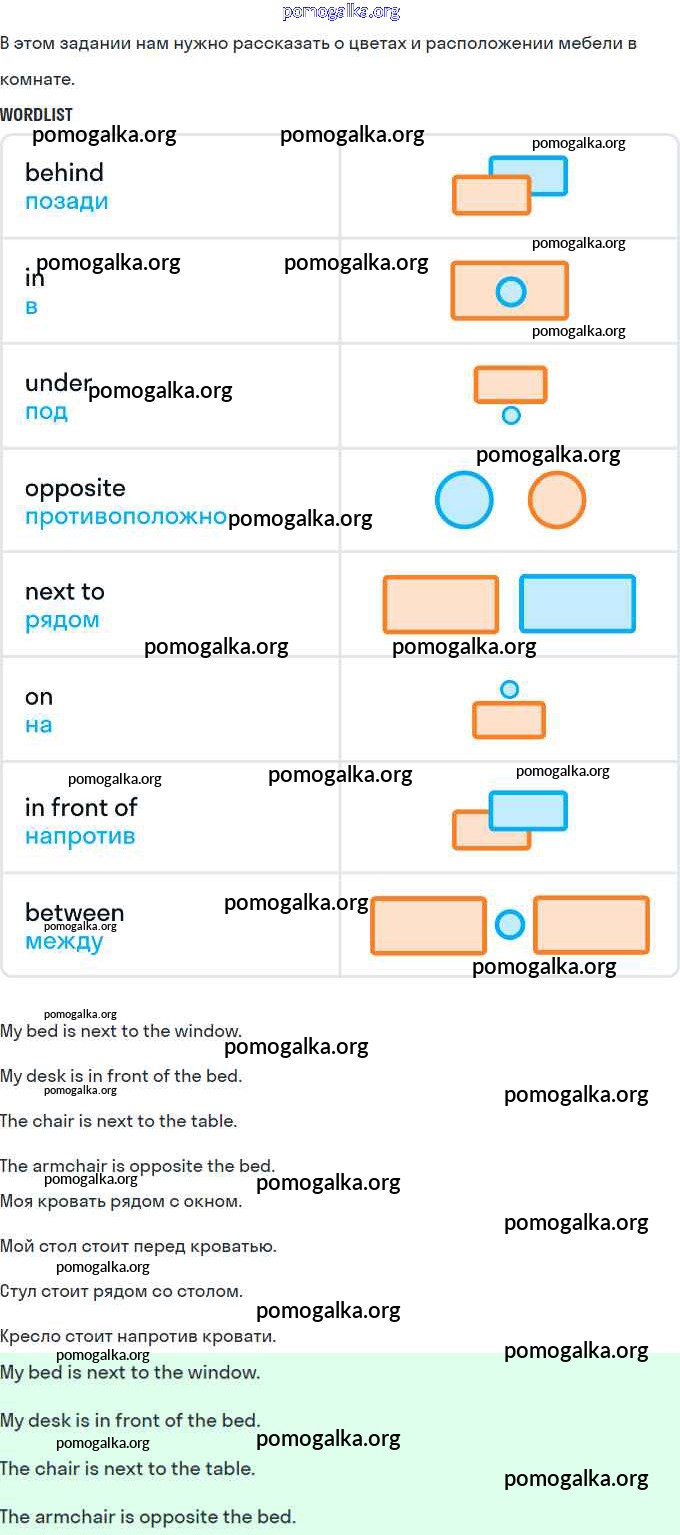 pomogalka.org

В этом задании нам нужно рассказать о цветах и расположении мебели в комнате.

WORDLIST

| | |
|---|---|
| behind позади | |
| in в | |
| under под | |
| opposite противоположно | |
| next to рядом | |
| on на | |
| in front of напротив | |
| between между | |

My bed is next to the window.

My desk is in front of the bed.

The chair is next to the table.

The armchair is opposite the bed.

Моя кровать рядом с окном.

Мой стол стоит перед кроватью.

Стул стоит рядом со столом.

Кресло стоит напротив кровати.

My bed is next to the window.

My desk is in front of the bed.

The chair is next to the table.

The armchair is opposite the bed.